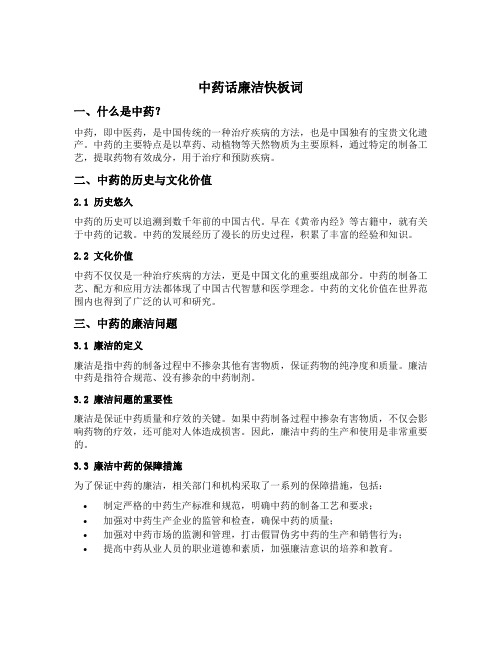 中药话廉洁快板词

一、什么是中药?

中药，即中医药，是中国传统的一种治疗疾病的方法，也是中国独有的宝贵文化遗产。中药的主要特点是以草药、动植物等天然物质为主要原料，通过特定的制备工艺，提取药物有效成分，用于治疗和预防疾病。

二、中药的历史与文化价值

2.1 历史悠久

中药的历史可以追溯到数千年前的中国古代。早在《黄帝内经》等古籍中，就有关于中药的记载。中药的发展经历了漫长的历史过程，积累了丰富的经验和知识。

2.2 文化价值

中药不仅仅是一种治疗疾病的方法，更是中国文化的重要组成部分。中药的制备工艺、配方和应用方法都体现了中国古代智慧和医学理念。中药的文化价值在世界范围内也得到了广泛的认可和研究。

三、中药的廉洁问题

3.1 廉洁的定义

廉洁是指中药的制备过程中不掺杂其他有害物质，保证药物的纯净度和质量。廉洁中药是指符合规范、没有掺杂的中药制剂。

3.2 廉洁问题的重要性

廉洁是保证中药质量和疗效的关键。如果中药制备过程中掺杂有害物质，不仅会影响药物的疗效，还可能对人体造成损害。因此，廉洁中药的生产和使用是非常重要的。

3.3 廉洁中药的保障措施

为了保证中药的廉洁，相关部门和机构采取了一系列的保障措施，包括:

• 制定严格的中药生产标准和规范，明确中药的制备工艺和要求;
• 加强对中药生产企业的监管和检查，确保中药的质量;
• 加强对中药市场的监测和管理，打击假冒伪劣中药的生产和销售行为;
• 提高中药从业人员的职业道德和素质，加强廉洁意识的培养和教育。